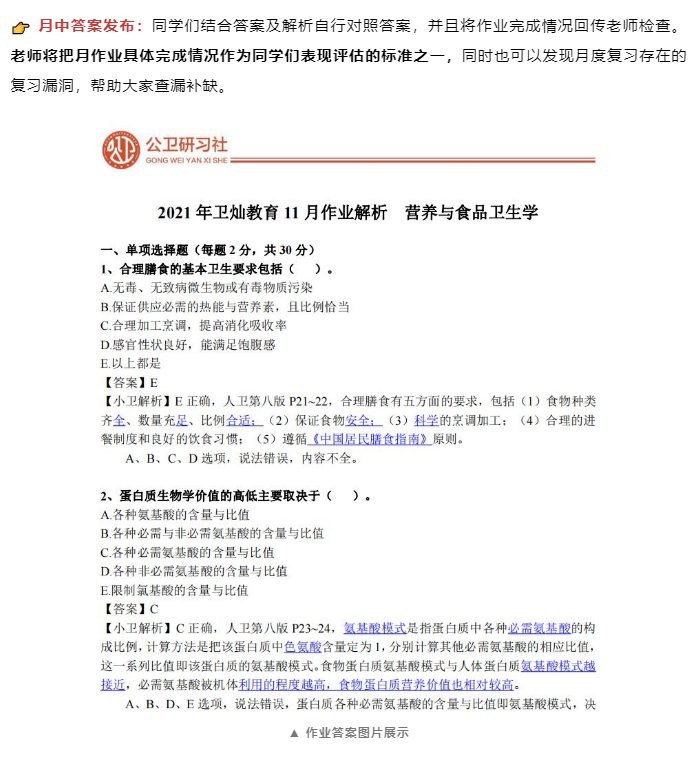 月中答案发布：同学们结合答案及解析自行对照答案，并且将作业完成情况回传老师检查。老师将把月作业具体完成情况作为同学们表现评估的标准之一，同时也可以发现月度复习存在的复习漏洞，帮助大家查漏补缺。

公卫研习社
GONG WEI YAN XI SHE

2021 年卫灿教育 11 月作业解析　营养与食品卫生学

一、单项选择题（每题 2 分，共 30 分）
1、合理膳食的基本卫生要求包括（　）。
A.无毒、无致病微生物或有毒物质污染
B.保证供应必需的热能与营养素，且比例恰当
C.合理加工烹调，提高消化吸收率
D.感官性状良好，能满足饱腹感
E.以上都是
【答案】E
【小卫解析】E 正确，人卫第八版 P21~22，合理膳食有五方面的要求，包括（1）食物种类齐全、数量充足、比例合适；（2）保证食物安全；（3）科学的烹调加工；（4）合理的进餐制度和良好的饮食习惯；（5）遵循《中国居民膳食指南》原则。
A、B、C、D 选项，说法错误，内容不全。

2、蛋白质生物学价值的高低主要取决于（　）。
A.各种氨基酸的含量与比值
B.各种必需与非必需氨基酸的含量与比值
C.各种必需氨基酸的含量与比值
D.各种非必需氨基酸的含量与比值
E.限制氨基酸的含量与比值
【答案】C
【小卫解析】C 正确，人卫第八版 P23~24，氨基酸模式是指蛋白质中各种必需氨基酸的构成比例，计算方法是把该蛋白质中色氨酸含量定为 1，分别计算其他必需氨基酸的相应比值，这一系列比值即该蛋白质的氨基酸模式。食物蛋白质氨基酸模式与人体蛋白质氨基酸模式越接近，必需氨基酸被机体利用的程度越高，食物蛋白质营养价值也相对较高。
A、B、D、E 选项，说法错误，蛋白质各种必需氨基酸的含量与比值即氨基酸模式，决

▲ 作业答案图片展示